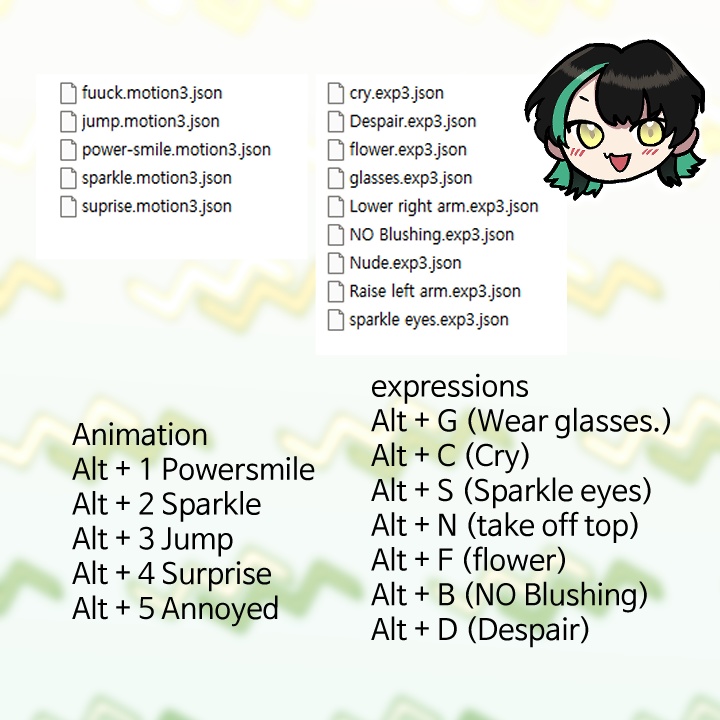 fuuck.motion3.json
jump.motion3.json
power-smile.motion3.json
sparkle.motion3.json
suprise.motion3.json

cry.exp3.json
Despair.exp3.json
flower.exp3.json
glasses.exp3.json
Lower right arm.exp3.json
NO Blushing.exp3.json
Nude.exp3.json
Raise left arm.exp3.json
sparkle eyes.exp3.json

Animation
Alt + 1 Powersmile
Alt + 2 Sparkle
Alt + 3 Jump
Alt + 4 Surprise
Alt + 5 Annoyed

expressions
Alt + G (Wear glasses.)
Alt + C (Cry)
Alt + S (Sparkle eyes)
Alt + N (take off top)
Alt + F (flower)
Alt + B (NO Blushing)
Alt + D (Despair)